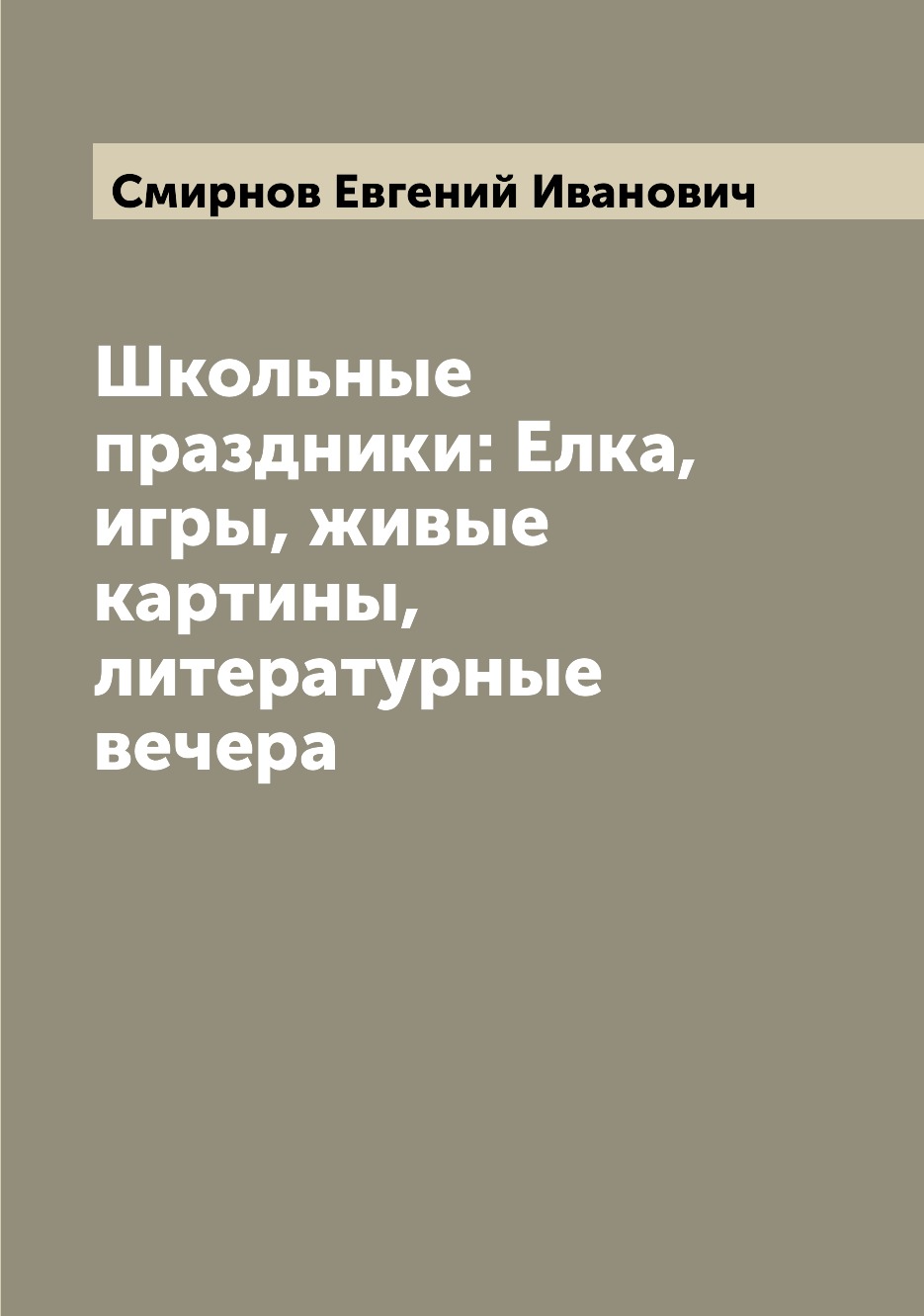 Смирнов Евгений Иванович

Школьные праздники: Елка, игры, живые картины, литературные вечера